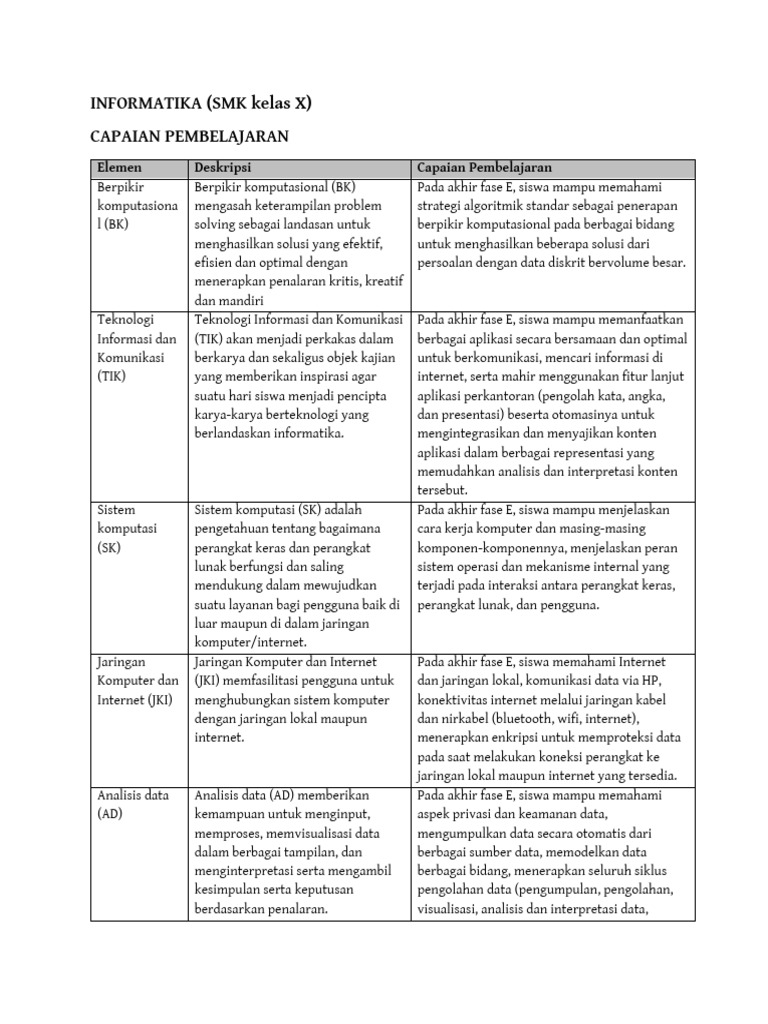 INFORMATIKA (SMK kelas X)

CAPAIAN PEMBELAJARAN

| Elemen | Deskripsi | Capaian Pembelajaran |
|---|---|---|
| Berpikir komputasional (BK) | Berpikir komputasional (BK) mengasah keterampilan problem solving sebagai landasan untuk menghasilkan solusi yang efektif, efisien dan optimal dengan menerapkan penalaran kritis, kreatif dan mandiri | Pada akhir fase E, siswa mampu memahami strategi algoritmik standar sebagai penerapan berpikir komputasional pada berbagai bidang untuk menghasilkan beberapa solusi dari persoalan dengan data diskrit bervolume besar. |
| Teknologi Informasi dan Komunikasi (TIK) | Teknologi Informasi dan Komunikasi (TIK) akan menjadi perkakas dalam berkarya dan sekaligus objek kajian yang memberikan inspirasi agar suatu hari siswa menjadi pencipta karya-karya berteknologi yang berlandaskan informatika. | Pada akhir fase E, siswa mampu memanfaatkan berbagai aplikasi secara bersamaan dan optimal untuk berkomunikasi, mencari informasi di internet, serta mahir menggunakan fitur lanjut aplikasi perkantoran (pengolah kata, angka, dan presentasi) beserta otomasinya untuk mengintegrasikan dan menyajikan konten aplikasi dalam berbagai representasi yang memudahkan analisis dan interpretasi konten tersebut. |
| Sistem komputasi (SK) | Sistem komputasi (SK) adalah pengetahuan tentang bagaimana perangkat keras dan perangkat lunak berfungsi dan saling mendukung dalam mewujudkan suatu layanan bagi pengguna baik di luar maupun di dalam jaringan komputer/internet. | Pada akhir fase E, siswa mampu menjelaskan cara kerja komputer dan masing-masing komponen-komponennya, menjelaskan peran sistem operasi dan mekanisme internal yang terjadi pada interaksi antara perangkat keras, perangkat lunak, dan pengguna. |
| Jaringan Komputer dan Internet (JKI) | Jaringan Komputer dan Internet (JKI) memfasilitasi pengguna untuk menghubungkan sistem komputer dengan jaringan lokal maupun internet. | Pada akhir fase E, siswa memahami Internet dan jaringan lokal, komunikasi data via HP, konektivitas internet melalui jaringan kabel dan nirkabel (bluetooth, wifi, internet), menerapkan enkripsi untuk memproteksi data pada saat melakukan koneksi perangkat ke jaringan lokal maupun internet yang tersedia. |
| Analisis data (AD) | Analisis data (AD) memberikan kemampuan untuk menginput, memproses, memvisualisasi data dalam berbagai tampilan, dan menginterpretasi serta mengambil kesimpulan serta keputusan berdasarkan penalaran. | Pada akhir fase E, siswa mampu memahami aspek privasi dan keamanan data, mengumpulkan data secara otomatis dari berbagai sumber data, memodelkan data berbagai bidang, menerapkan seluruh siklus pengolahan data (pengumpulan, pengolahan, visualisasi, analisis dan interpretasi data, |